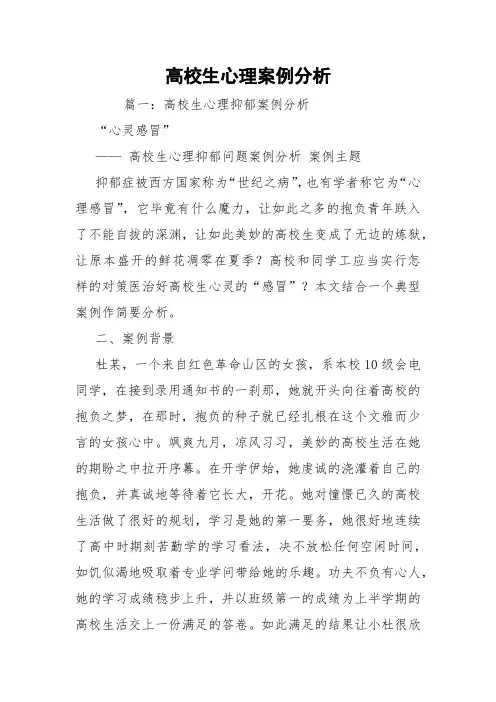 高校生心理案例分析

篇一：高校生心理抑郁案例分析

“心灵感冒”

—— 高校生心理抑郁问题案例分析 案例主题

抑郁症被西方国家称为“世纪之病”，也有学者称它为“心理感冒”，它毕竟有什么魔力，让如此之多的抱负青年跌入了不能自拔的深渊，让如此美妙的高校生变成了无边的炼狱，让原本盛开的鲜花凋零在夏季？高校和同学工应当实行怎样的对策医治好高校生心灵的“感冒”？本文结合一个典型案例作简要分析。

二、案例背景

杜某，一个来自红色革命山区的女孩，系本校10级会电同学，在接到录用通知书的一刹那，她就开头向往着高校的抱负之梦，在那时，抱负的种子就已经扎根在这个文雅而少言的女孩心中。飒爽九月，凉风习习，美妙的高校生活在她的期盼之中拉开序幕。在开学伊始，她虔诚的浇灌着自己的抱负，并真诚地等待着它长大，开花。她对憧憬已久的高校生活做了很好的规划，学习是她的第一要务，她很好地连续了高中时期刻苦勤学的学习看法，决不放松任何空闲时间，如饥似渴地吸取着专业学问带给她的乐趣。功夫不负有心人，她的学习成绩稳步上升，并以班级第一的成绩为上半学期的高校生活交上一份满足的答卷。如此满足的结果让小杜很欣